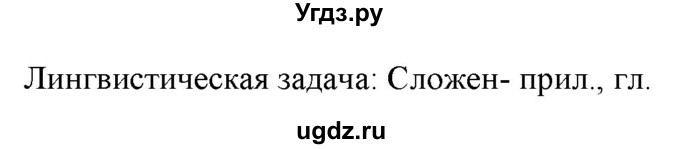 Угдз.ру

Лингвистическая задача: Сложен- прил., гл.

ugdz.ru